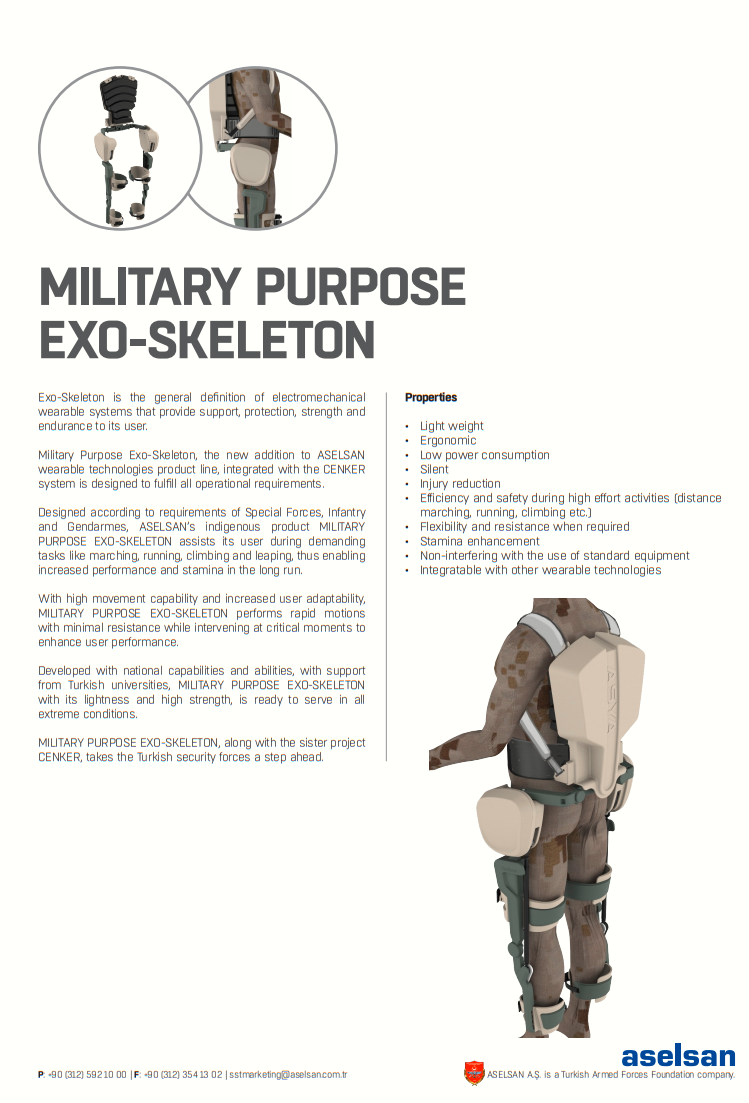 MILITARY PURPOSE EXO-SKELETON

Exo-Skeleton is the general definition of electromechanical wearable systems that provide support, protection, strength and endurance to its user.

Military Purpose Exo-Skeleton, the new addition to ASELSAN wearable technologies product line, integrated with the CENKER system is designed to fulfill all operational requirements.

Designed according to requirements of Special Forces, Infantry and Gendarmes, ASELSAN's indigenous product MILITARY PURPOSE EXO-SKELETON assists its user during demanding tasks like marching, running, climbing and leaping, thus enabling increased performance and stamina in the long run.

With high movement capability and increased user adaptability, MILITARY PURPOSE EXO-SKELETON performs rapid motions with minimal resistance while intervening at critical moments to enhance user performance.

Developed with national capabilities and abilities, with support from Turkish universities, MILITARY PURPOSE EXO-SKELETON with its lightness and high strength, is ready to serve in all extreme conditions.

MILITARY PURPOSE EXO-SKELETON, along with the sister project CENKER, takes the Turkish security forces a step ahead.

Properties

• Light weight
• Ergonomic
• Low power consumption
• Silent
• Injury reduction
• Efficiency and safety during high effort activities (distance marching, running, climbing etc.)
• Flexibility and resistance when required
• Stamina enhancement
• Non-interfering with the use of standard equipment
• Integratable with other wearable technologies

ASYA

P: +90 (312) 592 10 00 | F: +90 (312) 354 13 02 | sstmarketing@aselsan.com.tr

aselsan
ASELSAN A.Ş. is a Turkish Armed Forces Foundation company.